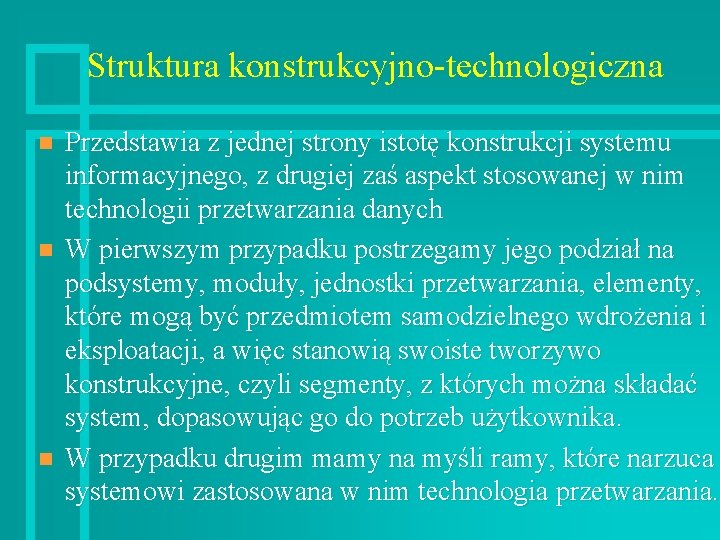 Struktura konstrukcyjno-technologiczna

Przedstawia z jednej strony istotę konstrukcji systemu informacyjnego, z drugiej zaś aspekt stosowanej w nim technologii przetwarzania danych

W pierwszym przypadku postrzegamy jego podział na podsystemy, moduły, jednostki przetwarzania, elementy, które mogą być przedmiotem samodzielnego wdrożenia i eksploatacji, a więc stanowią swoiste tworzywo konstrukcyjne, czyli segmenty, z których można składać system, dopasowując go do potrzeb użytkownika.

W przypadku drugim mamy na myśli ramy, które narzuca systemowi zastosowana w nim technologia przetwarzania.